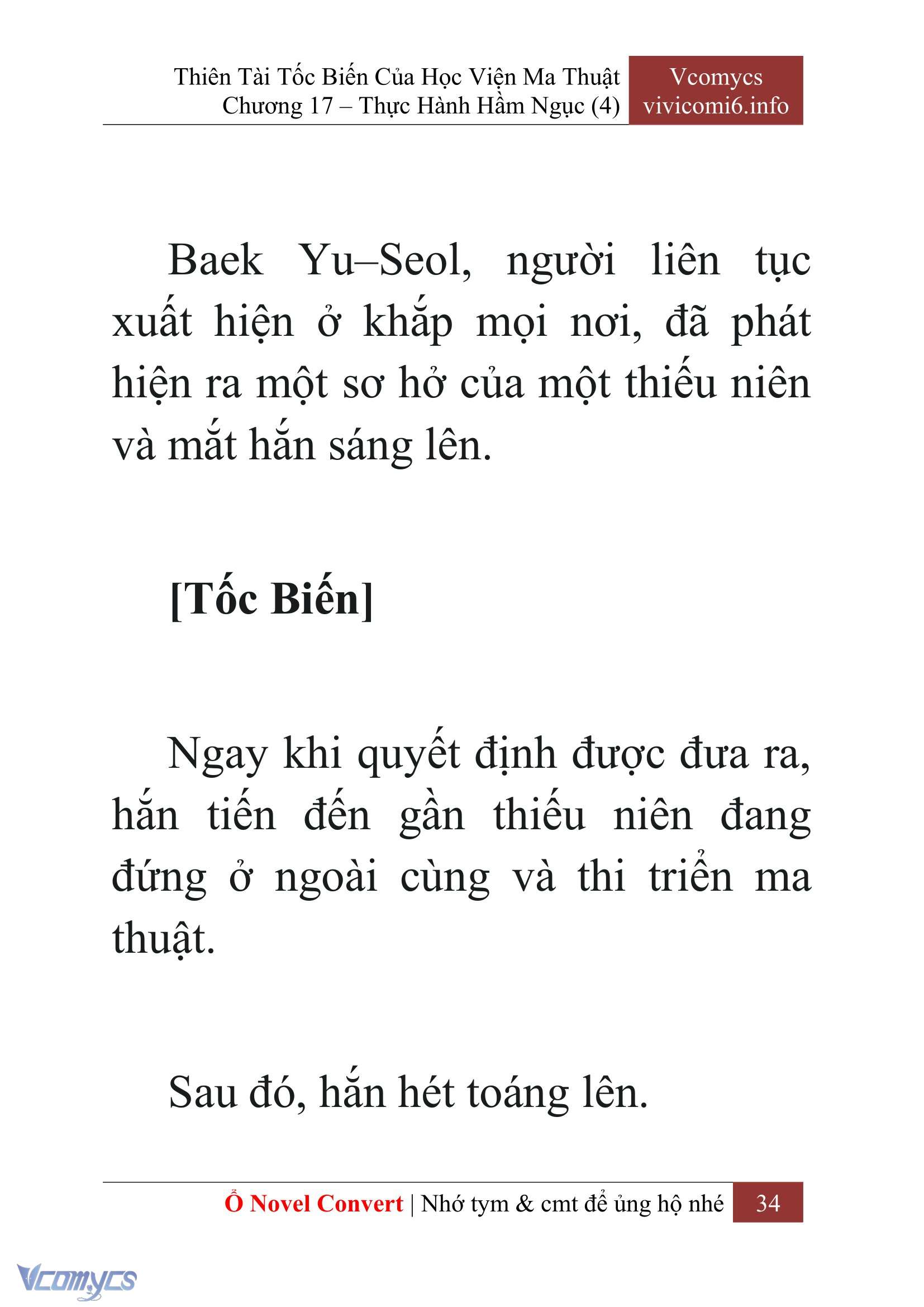 Thiên Tài Tốc Biến Của Học Viện Ma Thuật
Chương 17 – Thực Hành Hầm Ngục (4)

Vcomycs
vivicomi6.info

Baek Yu–Seol, người liên tục xuất hiện ở khắp mọi nơi, đã phát hiện ra một sơ hở của một thiếu niên và mắt hắn sáng lên.

[Tốc Biến]

Ngay khi quyết định được đưa ra, hắn tiến đến gần thiếu niên đang đứng ở ngoài cùng và thi triển ma thuật.

Sau đó, hắn hét toáng lên.

Ổ Novel Convert | Nhớ tym & cmt để ủng hộ nhé 34

Vcomycs